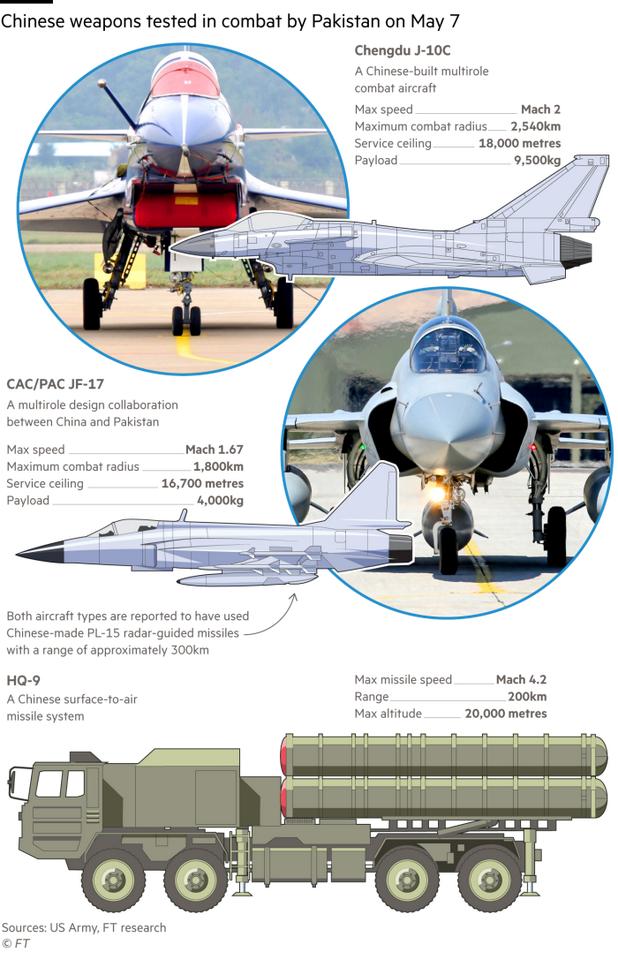 Chinese weapons tested in combat by Pakistan on May 7

Chengdu J-10C
A Chinese-built multirole combat aircraft

Max speed Mach 2
Maximum combat radius 2,540km
Service ceiling 18,000 metres
Payload 9,500kg

CAC/PAC JF-17
A multirole design collaboration between China and Pakistan

Max speed Mach 1.67
Maximum combat radius 1,800km
Service ceiling 16,700 metres
Payload 4,000kg

Both aircraft types are reported to have used Chinese-made PL-15 radar-guided missiles with a range of approximately 300km

HQ-9
A Chinese surface-to-air missile system

Max missile speed Mach 4.2
Range 200km
Max altitude 20,000 metres

Sources: US Army, FT research
© FT